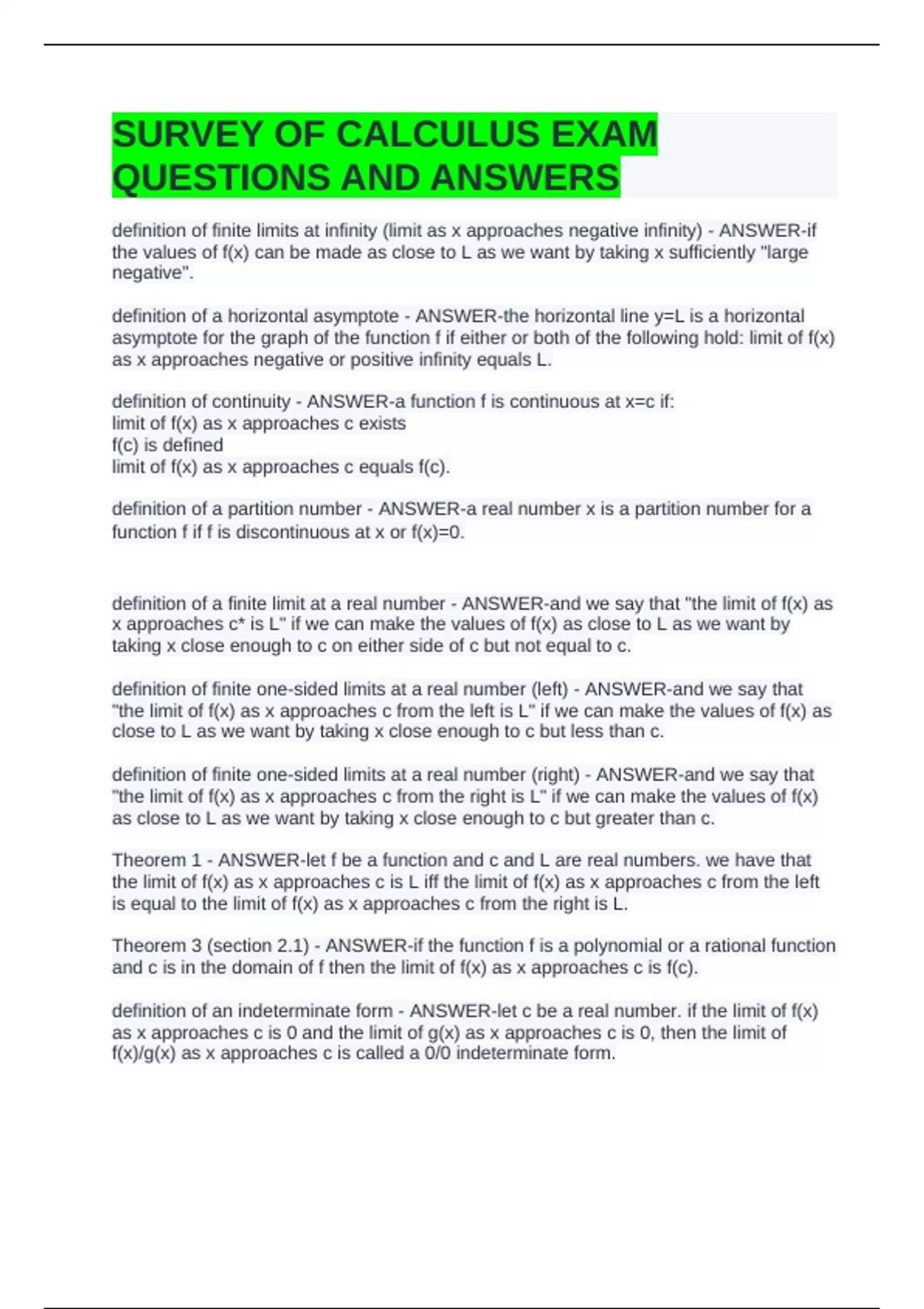 SURVEY OF CALCULUS EXAM QUESTIONS AND ANSWERS

definition of finite limits at infinity (limit as x approaches negative infinity) - ANSWER-if the values of f(x) can be made as close to L as we want by taking x sufficiently "large negative".

definition of a horizontal asymptote - ANSWER-the horizontal line y=L is a horizontal asymptote for the graph of the function f if either or both of the following hold: limit of f(x) as x approaches negative or positive infinity equals L.

definition of continuity - ANSWER-a function f is continuous at x=c if:
limit of f(x) as x approaches c exists
f(c) is defined
limit of f(x) as x approaches c equals f(c).

definition of a partition number - ANSWER-a real number x is a partition number for a function f if f is discontinuous at x or f(x)=0.

definition of a finite limit at a real number - ANSWER-and we say that "the limit of f(x) as x approaches c* is L" if we can make the values of f(x) as close to L as we want by taking x close enough to c on either side of c but not equal to c.

definition of finite one-sided limits at a real number (left) - ANSWER-and we say that "the limit of f(x) as x approaches c from the left is L" if we can make the values of f(x) as close to L as we want by taking x close enough to c but less than c.

definition of finite one-sided limits at a real number (right) - ANSWER-and we say that "the limit of f(x) as x approaches c from the right is L" if we can make the values of f(x) as close to L as we want by taking x close enough to c but greater than c.

Theorem 1 - ANSWER-let f be a function and c and L are real numbers. we have that the limit of f(x) as x approaches c is L iff the limit of f(x) as x approaches c from the left is equal to the limit of f(x) as x approaches c from the right is L.

Theorem 3 (section 2.1) - ANSWER-if the function f is a polynomial or a rational function and c is in the domain of f then the limit of f(x) as x approaches c is f(c).

definition of an indeterminate form - ANSWER-let c be a real number. if the limit of f(x) as x approaches c is 0 and the limit of g(x) as x approaches c is 0, then the limit of f(x)/g(x) as x approaches c is called a 0/0 indeterminate form.